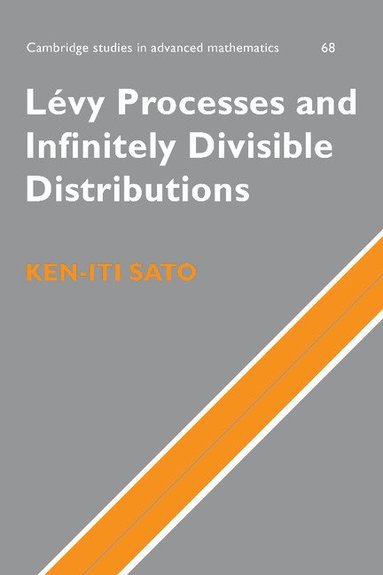 Cambridge studies in advanced mathematics 68

Lévy Processes and Infinitely Divisible Distributions

KEN-ITI SATO